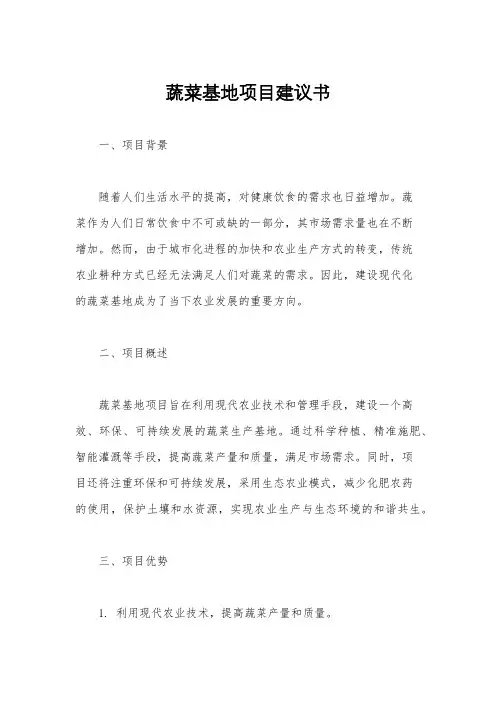 蔬菜基地项目建议书

一、项目背景

随着人们生活水平的提高，对健康饮食的需求也日益增加。蔬菜作为人们日常饮食中不可或缺的一部分，其市场需求量也在不断增加。然而，由于城市化进程的加快和农业生产方式的转变，传统农业耕种方式已经无法满足人们对蔬菜的需求。因此，建设现代化的蔬菜基地成为了当下农业发展的重要方向。

二、项目概述

蔬菜基地项目旨在利用现代农业技术和管理手段，建设一个高效、环保、可持续发展的蔬菜生产基地。通过科学种植、精准施肥、智能灌溉等手段，提高蔬菜产量和质量，满足市场需求。同时，项目还将注重环保和可持续发展，采用生态农业模式，减少化肥农药的使用，保护土壤和水资源，实现农业生产与生态环境的和谐共生。

三、项目优势

1. 利用现代农业技术，提高蔬菜产量和质量。